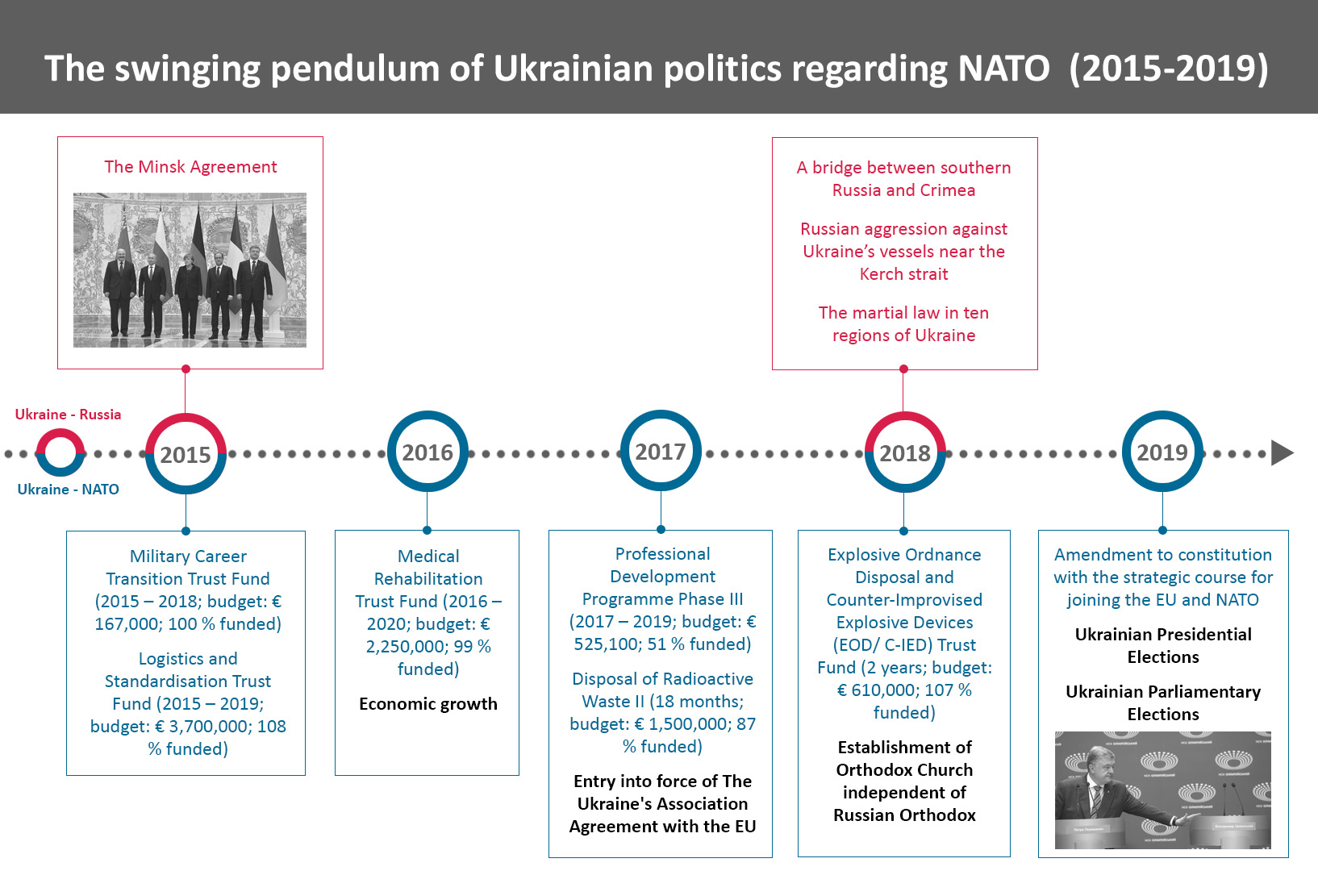 The swinging pendulum of Ukrainian politics regarding NATO (2015-2019)

The Minsk Agreement

A bridge between southern Russia and Crimea

Russian aggression against Ukraine's vessels near the Kerch strait

The martial law in ten regions of Ukraine

Ukraine - Russia

Ukraine - NATO

2015

2016

2017

2018

2019

Military Career Transition Trust Fund (2015 – 2018; budget: € 167,000; 100 % funded)

Logistics and Standardisation Trust Fund (2015 – 2019; budget: € 3,700,000; 108 % funded)

Medical Rehabilitation Trust Fund (2016 – 2020; budget: € 2,250,000; 99 % funded)

Economic growth

Professional Development Programme Phase III (2017 – 2019; budget: € 525,100; 51 % funded)

Disposal of Radioactive Waste II (18 months; budget: € 1,500,000; 87 % funded)

Entry into force of The Ukraine's Association Agreement with the EU

Explosive Ordnance Disposal and Counter-Improvised Explosive Devices (EOD/ C-IED) Trust Fund (2 years; budget: € 610,000; 107 % funded)

Establishment of Orthodox Church independent of Russian Orthodox

Amendment to constitution with the strategic course for joining the EU and NATO

Ukrainian Presidential Elections

Ukrainian Parliamentary Elections